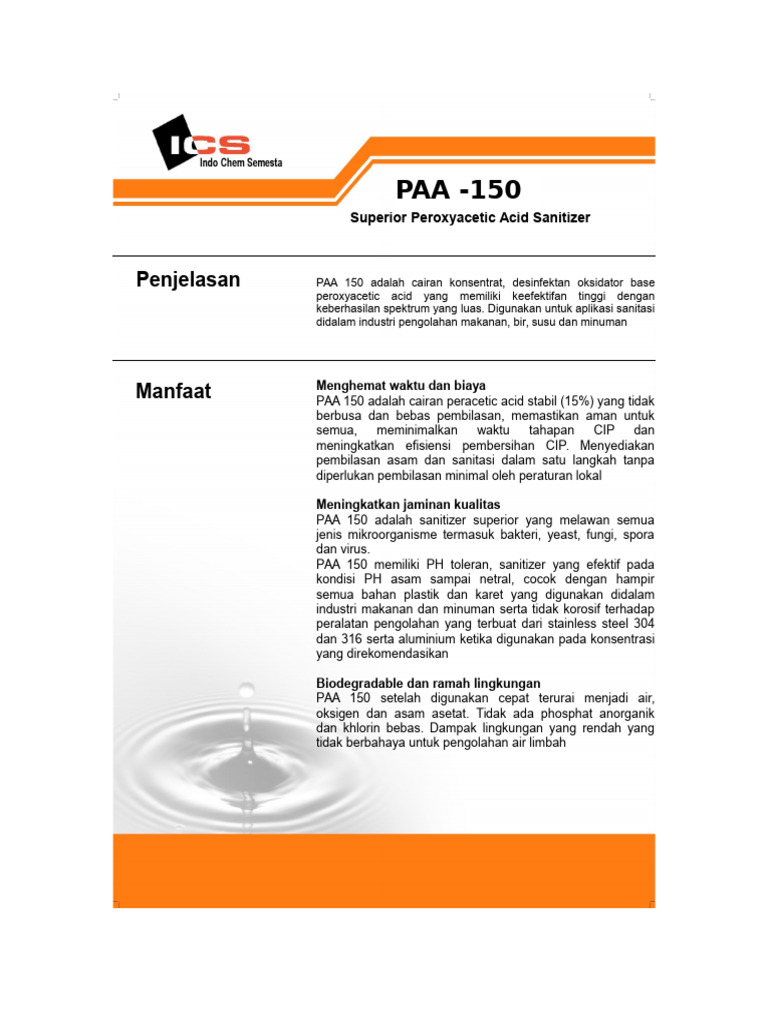 ICS
Indo Chem Semesta

PAA -150

Superior Peroxyacetic Acid Sanitizer

Penjelasan

PAA 150 adalah cairan konsentrat, desinfektan oksidator base peroxyacetic acid yang memiliki keefektifan tinggi dengan keberhasilan spektrum yang luas. Digunakan untuk aplikasi sanitasi didalam industri pengolahan makanan, bir, susu dan minuman

Manfaat

Menghemat waktu dan biaya
PAA 150 adalah cairan peracetic acid stabil (15%) yang tidak berbusa dan bebas pembilasan, memastikan aman untuk semua, meminimalkan waktu tahapan CIP dan meningkatkan efisiensi pembersihan CIP. Menyediakan pembilasan asam dan sanitasi dalam satu langkah tanpa diperlukan pembilasan minimal oleh peraturan lokal

Meningkatkan jaminan kualitas
PAA 150 adalah sanitizer superior yang melawan semua jenis mikroorganisme termasuk bakteri, yeast, fungi, spora dan virus.
PAA 150 memiliki PH toleran, sanitizer yang efektif pada kondisi PH asam sampai netral, cocok dengan hampir semua bahan plastik dan karet yang digunakan didalam industri makanan dan minuman serta tidak korosif terhadap peralatan pengolahan yang terbuat dari stainless steel 304 dan 316 serta aluminium ketika digunakan pada konsentrasi yang direkomendasikan

Biodegradable dan ramah lingkungan
PAA 150 setelah digunakan cepat terurai menjadi air, oksigen dan asam asetat. Tidak ada phosphat anorganik dan khlorin bebas. Dampak lingkungan yang rendah yang tidak berbahaya untuk pengolahan air limbah